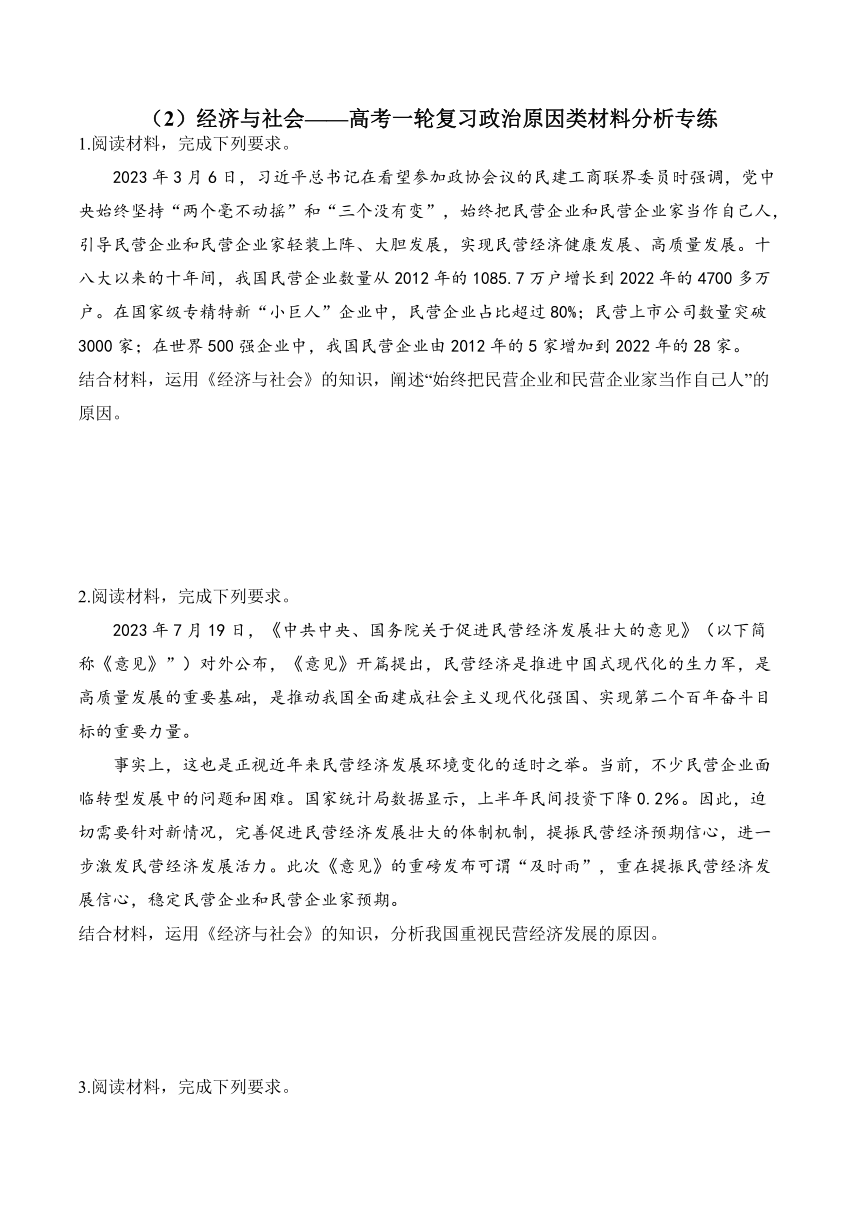 （2）经济与社会——高考一轮复习政治原因类材料分析专练

1.阅读材料，完成下列要求。

2023 年 3 月 6 日，习近平总书记在看望参加政协会议的民建工商联界委员时强调，党中央始终坚持“两个毫不动摇”和“三个没有变”，始终把民营企业和民营企业家当作自己人，引导民营企业和民营企业家轻装上阵、大胆发展，实现民营经济健康发展、高质量发展。十八大以来的十年间，我国民营企业数量从 2012 年的 1085.7 万户增长到 2022 年的 4700 多万户。在国家级专精特新“小巨人”企业中，民营企业占比超过 80%；民营上市公司数量突破 3000 家；在世界 500 强企业中，我国民营企业由 2012 年的 5 家增加到 2022 年的 28 家。

结合材料，运用《经济与社会》的知识，阐述“始终把民营企业和民营企业家当作自己人”的原因。

2.阅读材料，完成下列要求。

2023 年 7 月 19 日，《中共中央、国务院关于促进民营经济发展壮大的意见》（以下简称《意见》”）对外公布，《意见》开篇提出，民营经济是推进中国式现代化的生力军，是高质量发展的重要基础，是推动我国全面建成社会主义现代化强国、实现第二个百年奋斗目标的重要力量。

事实上，这也是正视近年来民营经济发展环境变化的适时之举。当前，不少民营企业面临转型发展中的问题和困难。国家统计局数据显示，上半年民间投资下降 0.2%。因此，迫切需要针对新情况，完善促进民营经济发展壮大的体制机制，提振民营经济预期信心，进一步激发民营经济发展活力。此次《意见》的重磅发布可谓“及时雨”，重在提振民营经济发展信心，稳定民营企业和民营企业家预期。

结合材料，运用《经济与社会》的知识，分析我国重视民营经济发展的原因。

3.阅读材料，完成下列要求。